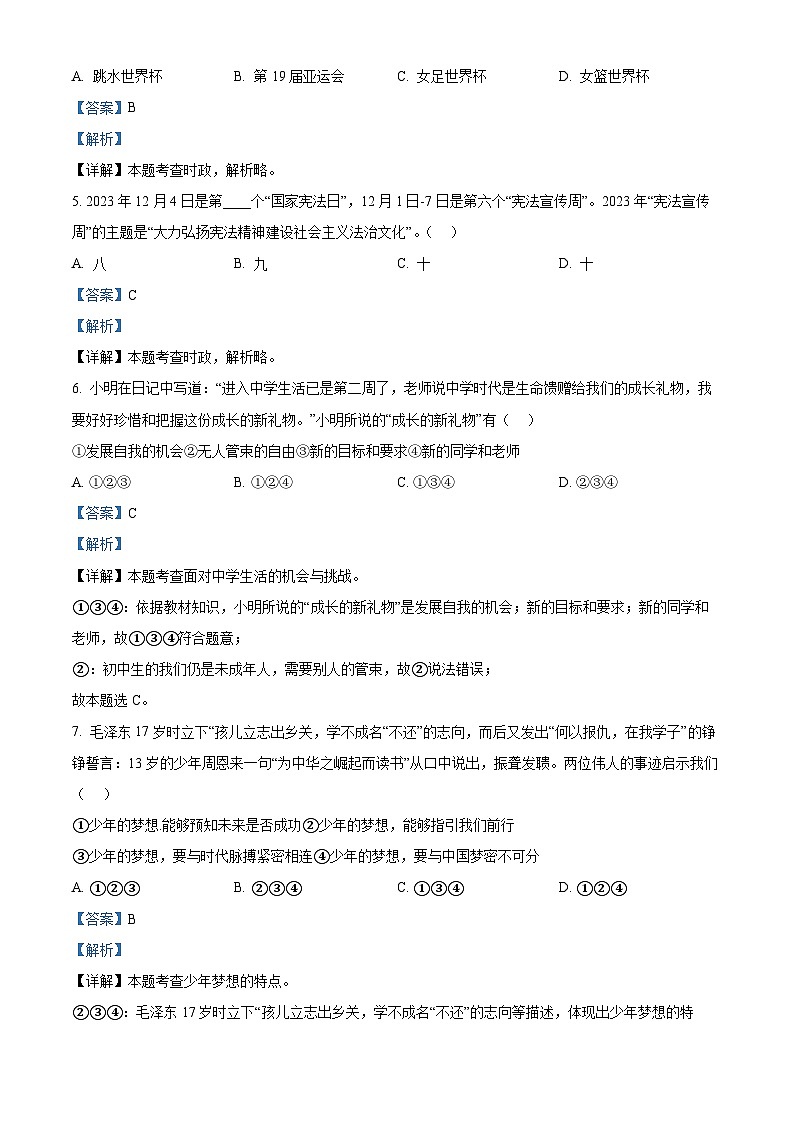 A. 跳水世界杯　　B. 第 19 届亚运会　　C. 女足世界杯　　D. 女篮世界杯

【答案】B

【解析】

【详解】本题考查时政，解析略。

5. 2023 年 12 月 4 日是第____个“国家宪法日”，12 月 1 日-7 日是第六个“宪法宣传周”。2023 年“宪法宣传周”的主题是“大力弘扬宪法精神建设社会主义法治文化”。（　）

A. 八　　B. 九　　C. 十　　D. 十

【答案】C

【解析】

【详解】本题考查时政，解析略。

6. 小明在日记中写道：“进入中学生活已是第二周了，老师说中学时代是生命馈赠给我们的成长礼物，我要好好珍惜和把握这份成长的新礼物。”小明所说的“成长的新礼物”有（　）

①发展自我的机会②无人管束的自由③新的目标和要求④新的同学和老师

A. ①②③　　B. ①②④　　C. ①③④　　D. ②③④

【答案】C

【解析】

【详解】本题考查面对中学生活的机会与挑战。

①③④：依据教材知识，小明所说的“成长的新礼物”是发展自我的机会；新的目标和要求；新的同学和老师，故①③④符合题意；

②：初中生的我们仍是未成年人，需要别人的管束，故②说法错误；

故本题选 C。

7. 毛泽东 17 岁时立下“孩儿立志出乡关，学不成名“不还”的志向，而后又发出“何以报仇，在我学子”的铮铮誓言：13 岁的少年周恩来一句“为中华之崛起而读书”从口中说出，振聋发聩。两位伟人的事迹启示我们（　）

①少年的梦想.能够预知未来是否成功②少年的梦想，能够指引我们前行

③少年的梦想，要与时代脉搏紧密相连④少年的梦想，要与中国梦密不可分

A. ①②③　　B. ②③④　　C. ①③④　　D. ①②④

【答案】B

【解析】

【详解】本题考查少年梦想的特点。

②③④：毛泽东 17 岁时立下“孩儿立志出乡关，学不成名“不还”的志向等描述，体现出少年梦想的特